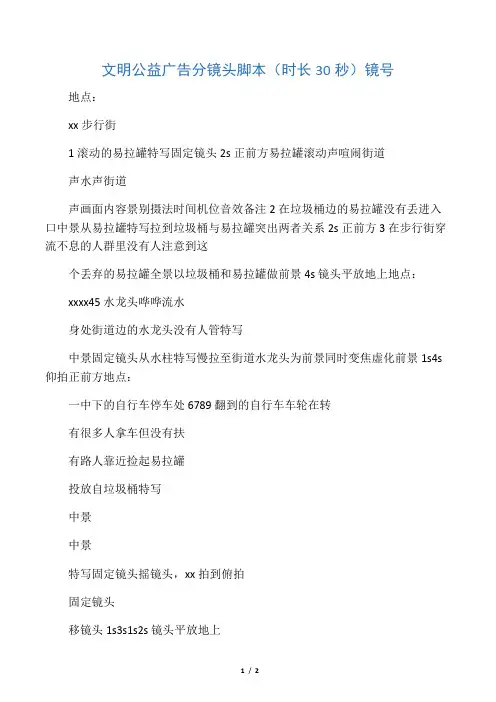 文明公益广告分镜头脚本（时长 30 秒）镜号

地点：

xx 步行街

1 滚动的易拉罐特写固定镜头 2s 正前方易拉罐滚动声喧闹街道

声水声街道

声画面内容景别摄法时间机位音效备注 2 在垃圾桶边的易拉罐没有丢进入口中景从易拉罐特写拉到垃圾桶与易拉罐突出两者关系 2s 正前方 3 在步行街穿流不息的人群里没有人注意到这

个丢弃的易拉罐全景以垃圾桶和易拉罐做前景 4s 镜头平放地上地点：

xxxx45 水龙头哗哗流水

身处街道边的水龙头没有人管特写

中景固定镜头从水柱特写慢拉至街道水龙头为前景同时变焦虚化前景 1s4s 仰拍正前方地点：

一中下的自行车停车处 6789 翻到的自行车车轮在转

有很多人拿车但没有扶

有路人靠近捡起易拉罐

投放自垃圾桶特写

中景

中景

特写固定镜头摇镜头，xx 拍到俯拍

固定镜头

移镜头 1s3s1s2s 镜头平放地上

1 / 2